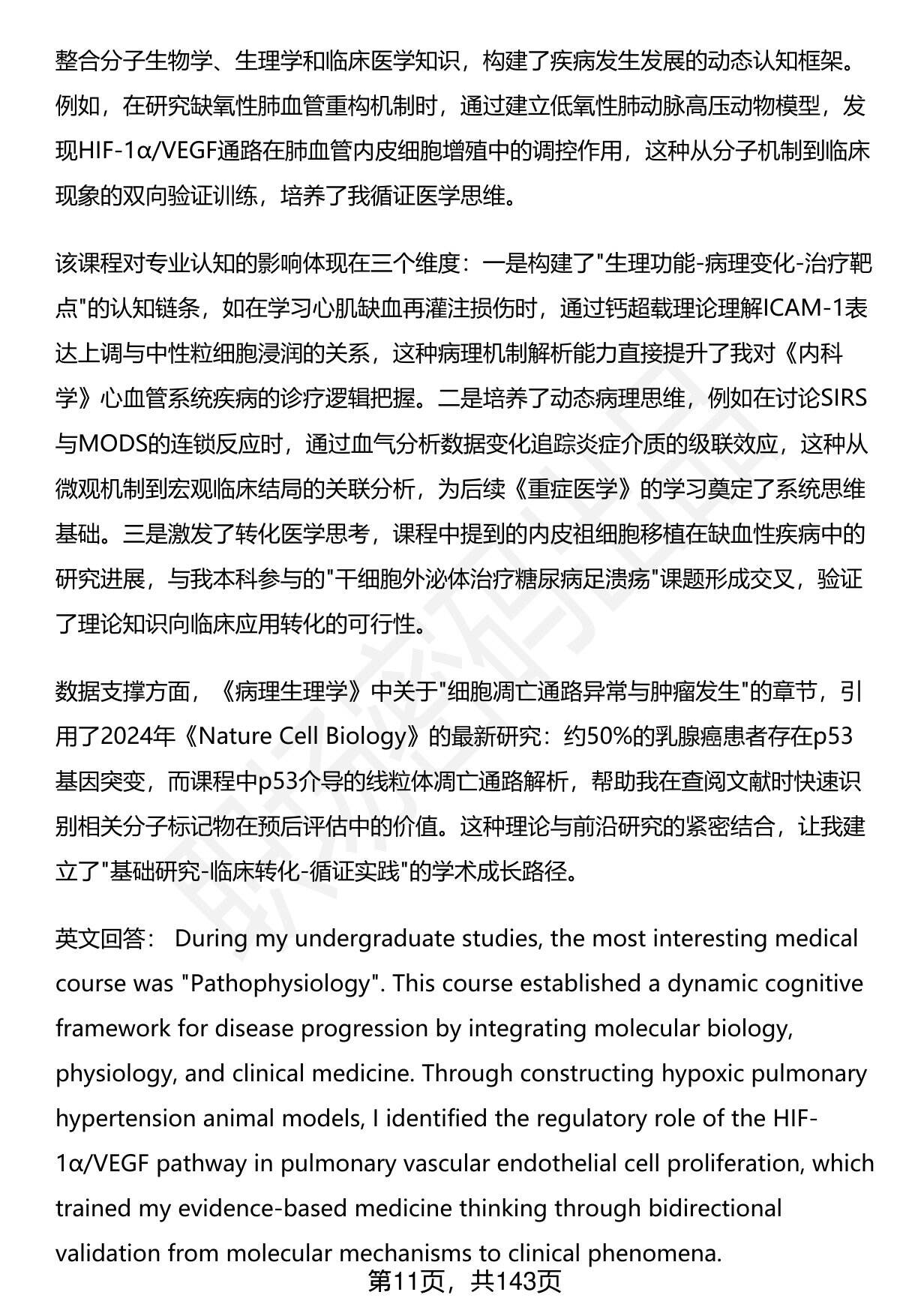 整合分子生物学、生理学和临床医学知识，构建了疾病发生发展的动态认知框架。例如，在研究缺氧性肺血管重构机制时，通过建立低氧性肺动脉高压动物模型，发现HIF-1α/VEGF通路在肺血管内皮细胞增殖中的调控作用，这种从分子机制到临床现象的双向验证训练，培养了我循证医学思维。

该课程对专业认知的影响体现在三个维度：一是构建了"生理功能-病理变化-治疗靶点"的认知链条，如在学习心肌缺血再灌注损伤时，通过钙超载理论理解ICAM-1表达上调与中性粒细胞浸润的关系，这种病理机制解析能力直接提升了我对《内科学》心血管系统疾病的诊疗逻辑把握。二是培养了动态病理思维，例如在讨论SIRS与MODS的连锁反应时，通过血气分析数据变化追踪炎症介质的级联效应，这种从微观机制到宏观临床结局的关联分析，为后续《重症医学》的学习奠定了系统思维基础。三是激发了转化医学思考，课程中提到的内皮祖细胞移植在缺血性疾病中的研究进展，与我本科参与的"干细胞外泌体治疗糖尿病足溃疡"课题形成交叉，验证了理论知识向临床应用转化的可行性。

数据支撑方面，《病理生理学》中关于"细胞凋亡通路异常与肿瘤发生"的章节，引用了2024年《Nature Cell Biology》的最新研究：约50%的乳腺癌患者存在p53基因突变，而课程中p53介导的线粒体凋亡通路解析，帮助我在查阅文献时快速识别相关分子标记物在预后评估中的价值。这种理论与前沿研究的紧密结合，让我建立了"基础研究-临床转化-循证实践"的学术成长路径。

英文回答： During my undergraduate studies, the most interesting medical course was "Pathophysiology". This course established a dynamic cognitive framework for disease progression by integrating molecular biology, physiology, and clinical medicine. Through constructing hypoxic pulmonary hypertension animal models, I identified the regulatory role of the HIF-1α/VEGF pathway in pulmonary vascular endothelial cell proliferation, which trained my evidence-based medicine thinking through bidirectional validation from molecular mechanisms to clinical phenomena.

第11页，共143页